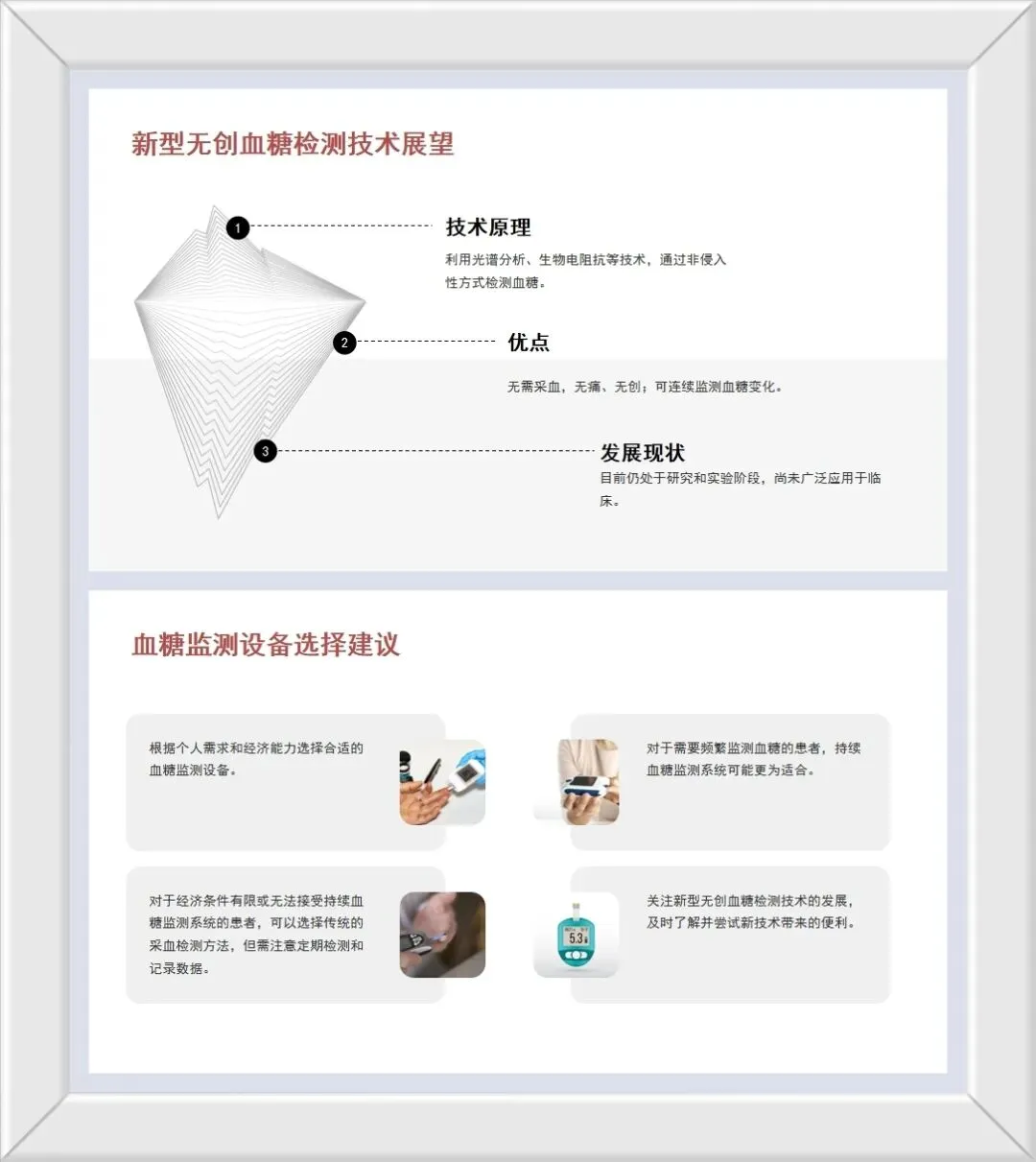 新型无创血糖检测技术展望

1

技术原理

利用光谱分析、生物电阻抗等技术，通过非侵入性方式检测血糖。

2

优点

无需采血，无痛、无创；可连续监测血糖变化。

3

发展现状

目前仍处于研究和实验阶段，尚未广泛应用于临床。

血糖监测设备选择建议

根据个人需求和经济能力选择合适的血糖监测设备。

对于需要频繁监测血糖的患者，持续血糖监测系统可能更为适合。

对于经济条件有限或无法接受持续血糖监测系统的患者，可以选择传统的采血检测方法，但需注意定期检测和记录数据。

5.3

关注新型无创血糖检测技术的发展，及时了解并尝试新技术带来的便利。